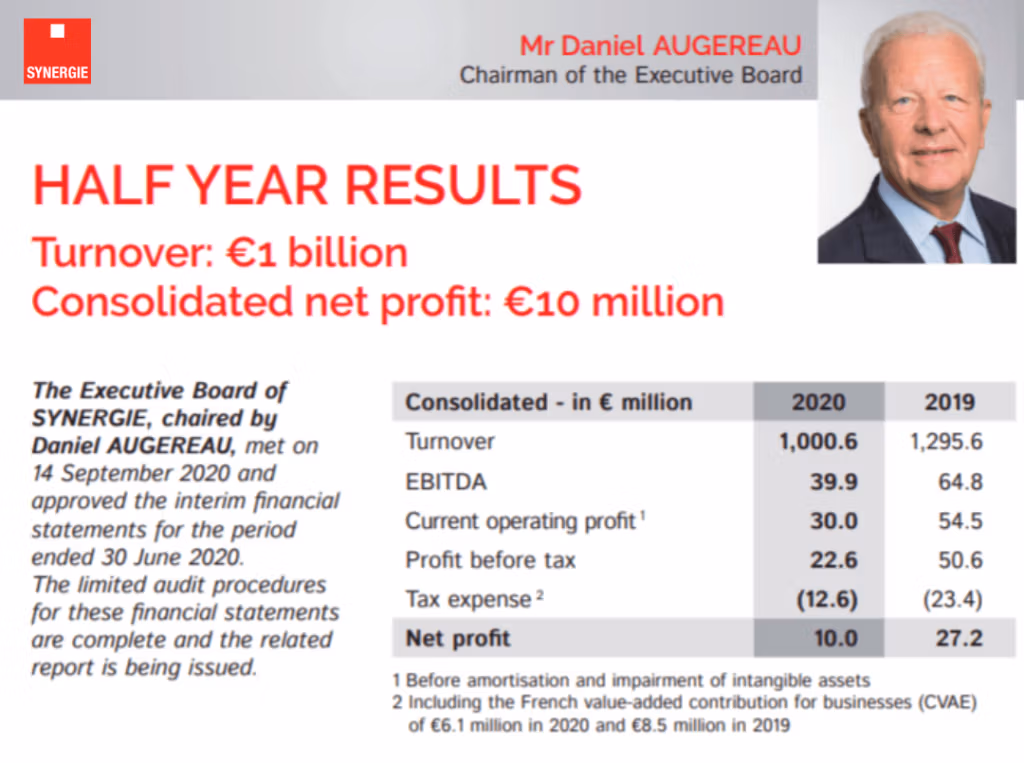 SYNERGIE

Mr Daniel AUGEREAU
Chairman of the Executive Board

HALF YEAR RESULTS
Turnover: €1 billion
Consolidated net profit: €10 million

The Executive Board of SYNERGIE, chaired by Daniel AUGEREAU, met on 14 September 2020 and approved the interim financial statements for the period ended 30 June 2020. The limited audit procedures for these financial statements are complete and the related report is being issued.

| Consolidated - in € million | 2020 | 2019 |
|---|---|---|
| Turnover | 1,000.6 | 1,295.6 |
| EBITDA | 39.9 | 64.8 |
| Current operating profit $^1$ | 30.0 | 54.5 |
| Profit before tax | 22.6 | 50.6 |
| Tax expense $^2$ | (12.6) | (23.4) |
| Net profit | 10.0 | 27.2 |

1 Before amortisation and impairment of intangible assets
2 Including the French value-added contribution for businesses (CVAE) of €6.1 million in 2020 and €8.5 million in 2019